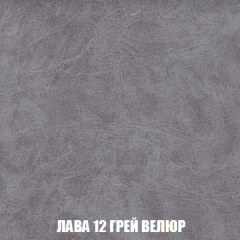 ЛАВА 12 ГРЕЙ ВЕЛЮР